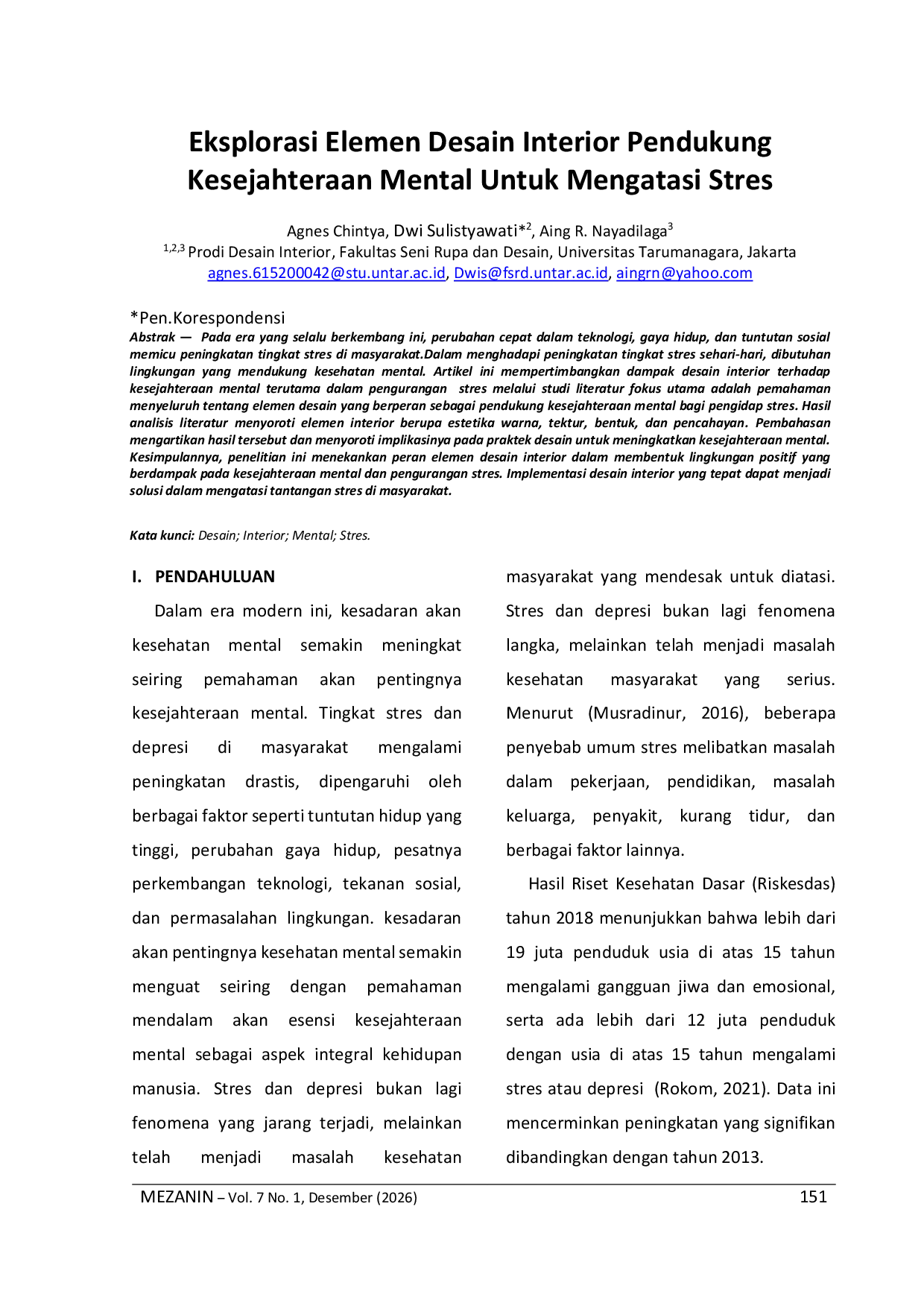 Eksplorasi Elemen Desain Interior Pendukung Kesejahteraan Mental Untuk Mengatasi Stres

Agnes Chintya, Dwi Sulistyawati*$^{2}$, Aing R. Nayadilaga$^{3}$
$^{1,2,3}$ Prodi Desain Interior, Fakultas Seni Rupa dan Desain, Universitas Tarumanagara, Jakarta
agnes.615200042@stu.untar.ac.id, Dwis@fsrd.untar.ac.id, aingrn@yahoo.com

*Pen.Korespondensi

Abstrak — Pada era yang selalu berkembang ini, perubahan cepat dalam teknologi, gaya hidup, dan tuntutan sosial memicu peningkatan tingkat stres di masyarakat.Dalam menghadapi peningkatan tingkat stres sehari-hari, dibutuhan lingkungan yang mendukung kesehatan mental. Artikel ini mempertimbangkan dampak desain interior terhadap kesejahteraan mental terutama dalam pengurangan stres melalui studi literatur fokus utama adalah pemahaman menyeluruh tentang elemen desain yang berperan sebagai pendukung kesejahteraan mental bagi pengidap stres. Hasil analisis literatur menyoroti elemen interior berupa estetika warna, tektur, bentuk, dan pencahayan. Pembahasan mengartikan hasil tersebut dan menyoroti implikasinya pada praktek desain untuk meningkatkan kesejahteraan mental. Kesimpulannya, penelitian ini menekankan peran elemen desain interior dalam membentuk lingkungan positif yang berdampak pada kesejahteraan mental dan pengurangan stres. Implementasi desain interior yang tepat dapat menjadi solusi dalam mengatasi tantangan stres di masyarakat.

Kata kunci: Desain; Interior; Mental; Stres.

I. PENDAHULUAN

Dalam era modern ini, kesadaran akan kesehatan mental semakin meningkat seiring pemahaman akan pentingnya kesejahteraan mental. Tingkat stres dan depresi di masyarakat mengalami peningkatan drastis, dipengaruhi oleh berbagai faktor seperti tuntutan hidup yang tinggi, perubahan gaya hidup, pesatnya perkembangan teknologi, tekanan sosial, dan permasalahan lingkungan. kesadaran akan pentingnya kesehatan mental semakin menguat seiring dengan pemahaman mendalam akan esensi kesejahteraan mental sebagai aspek integral kehidupan manusia. Stres dan depresi bukan lagi fenomena yang jarang terjadi, melainkan telah menjadi masalah kesehatan masyarakat yang mendesak untuk diatasi. Stres dan depresi bukan lagi fenomena langka, melainkan telah menjadi masalah kesehatan masyarakat yang serius. Menurut (Musradinur, 2016), beberapa penyebab umum stres melibatkan masalah dalam pekerjaan, pendidikan, masalah keluarga, penyakit, kurang tidur, dan berbagai faktor lainnya.

Hasil Riset Kesehatan Dasar (Riskesdas) tahun 2018 menunjukkan bahwa lebih dari 19 juta penduduk usia di atas 15 tahun mengalami gangguan jiwa dan emosional, serta ada lebih dari 12 juta penduduk dengan usia di atas 15 tahun mengalami stres atau depresi (Rokom, 2021). Data ini mencerminkan peningkatan yang signifikan dibandingkan dengan tahun 2013.

MEZANIN – Vol. 7 No. 1, Desember (2026) 151